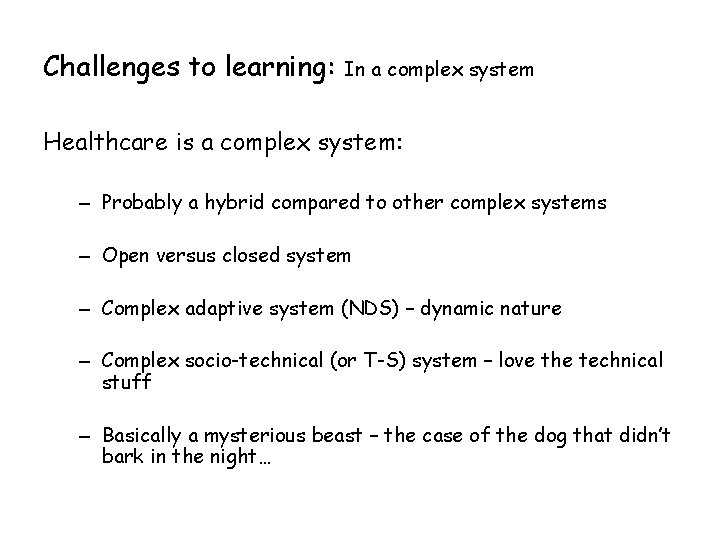 Challenges to learning: In a complex system

Healthcare is a complex system:

– Probably a hybrid compared to other complex systems

– Open versus closed system

– Complex adaptive system (NDS) – dynamic nature

– Complex socio-technical (or T-S) system – love the technical stuff

– Basically a mysterious beast – the case of the dog that didn't bark in the night…